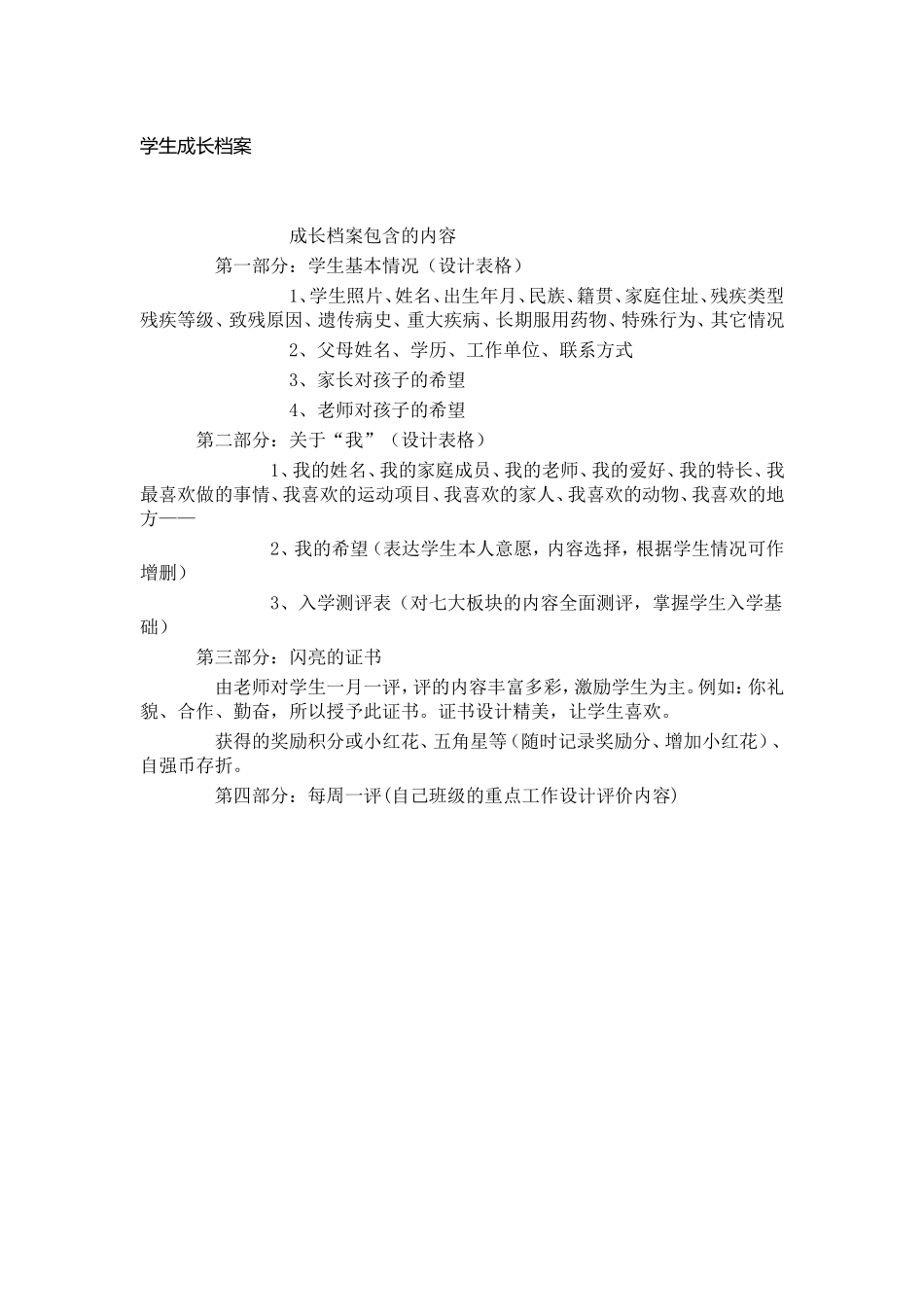 学生成长档案

成长档案包含的内容

第一部分：学生基本情况（设计表格）

1、学生照片、姓名、出生年月、民族、籍贯、家庭住址、残疾类型残疾等级、致残原因、遗传病史、重大疾病、长期服用药物、特殊行为、其它情况

2、父母姓名、学历、工作单位、联系方式

3、家长对孩子的希望

4、老师对孩子的希望

第二部分：关于“我”（设计表格）

1、我的姓名、我的家庭成员、我的老师、我的爱好、我的特长、我最喜欢做的事情、我喜欢的运动项目、我喜欢的家人、我喜欢的动物、我喜欢的地方——

2、我的希望（表达学生本人意愿，内容选择，根据学生情况可作增删）

3、入学测评表（对七大板块的内容全面测评，掌握学生入学基础）

第三部分：闪亮的证书

由老师对学生一月一评，评的内容丰富多彩，激励学生为主。例如：你礼貌、合作、勤奋，所以授予此证书。证书设计精美，让学生喜欢。

获得的奖励积分或小红花、五角星等（随时记录奖励分、增加小红花）、自强币存折。

第四部分：每周一评（自己班级的重点工作设计评价内容）